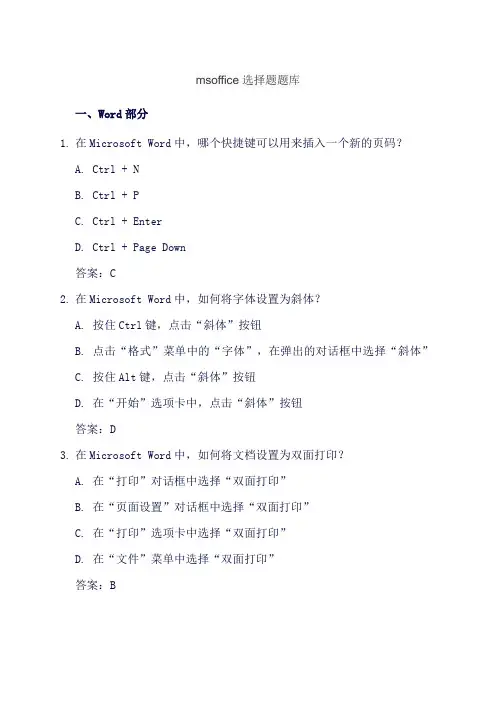 msoffice 选择题题库

一、Word 部分

1. 在 Microsoft Word 中，哪个快捷键可以用来插入一个新的页码？

A. Ctrl + N

B. Ctrl + P

C. Ctrl + Enter

D. Ctrl + Page Down

答案：C

2. 在 Microsoft Word 中，如何将字体设置为斜体？

A. 按住 Ctrl 键，点击“斜体”按钮

B. 点击“格式”菜单中的“字体”，在弹出的对话框中选择“斜体”

C. 按住 Alt 键，点击“斜体”按钮

D. 在“开始”选项卡中，点击“斜体”按钮

答案：D

3. 在 Microsoft Word 中，如何将文档设置为双面打印？

A. 在“打印”对话框中选择“双面打印”

B. 在“页面设置”对话框中选择“双面打印”

C. 在“打印”选项卡中选择“双面打印”

D. 在“文件”菜单中选择“双面打印”

答案：B